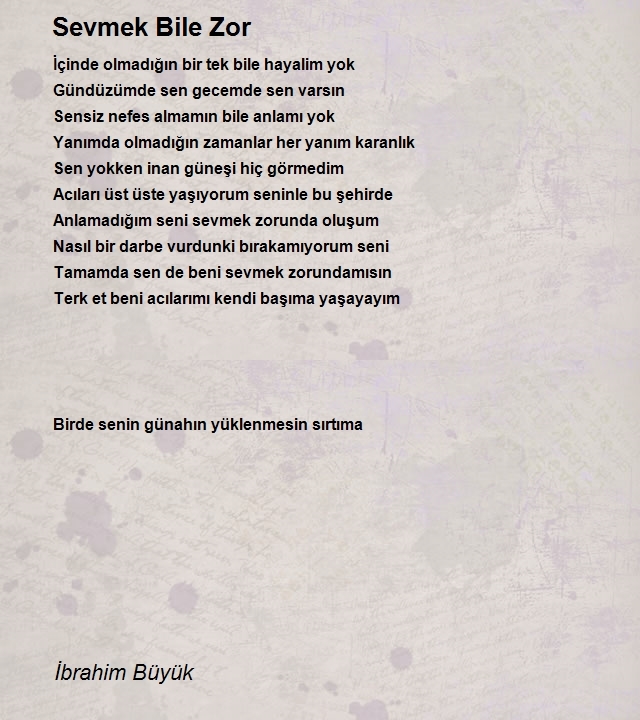 Sevmek Bile Zor

İçinde olmadığın bir tek bile hayalim yok
Gündüzümde sen gecemde sen varsın
Sensiz nefes almamın bile anlamı yok
Yanımda olmadığın zamanlar her yanım karanlık
Sen yokken inan güneşi hiç görmedim
Acıları üst üste yaşıyorum seninle bu şehirde
Anlamadığım seni sevmek zorunda oluşum
Nasıl bir darbe vurdunki bırakamıyorum seni
Tamamda sen de beni sevmek zorundamısın
Terk et beni acılarımı kendi başıma yaşayayım

Birde senin günahın yüklenmesin sırtıma

İbrahim Büyük